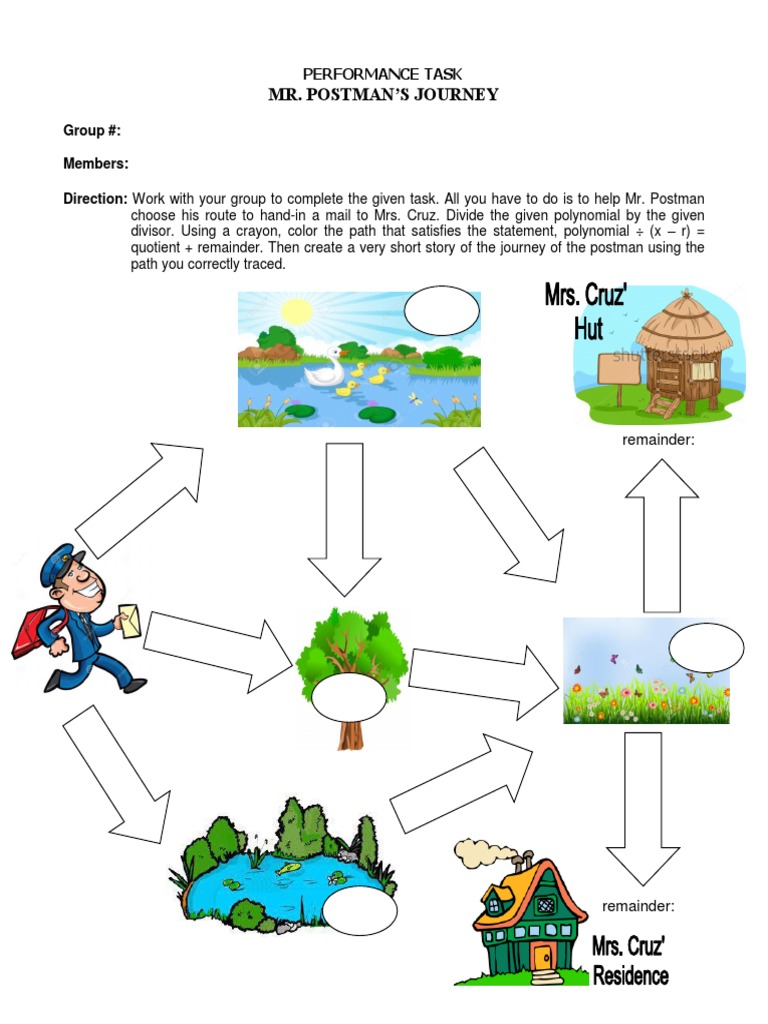 PERFORMANCE TASK
MR. POSTMAN'S JOURNEY

Group #:

Members:

Direction: Work with your group to complete the given task. All you have to do is to help Mr. Postman choose his route to hand-in a mail to Mrs. Cruz. Divide the given polynomial by the given divisor. Using a crayon, color the path that satisfies the statement, polynomial ÷ (x – r) = quotient + remainder. Then create a very short story of the journey of the postman using the path you correctly traced.

Mrs. Cruz' Hut

shutterstock

remainder:

remainder:

Mrs. Cruz' Residence